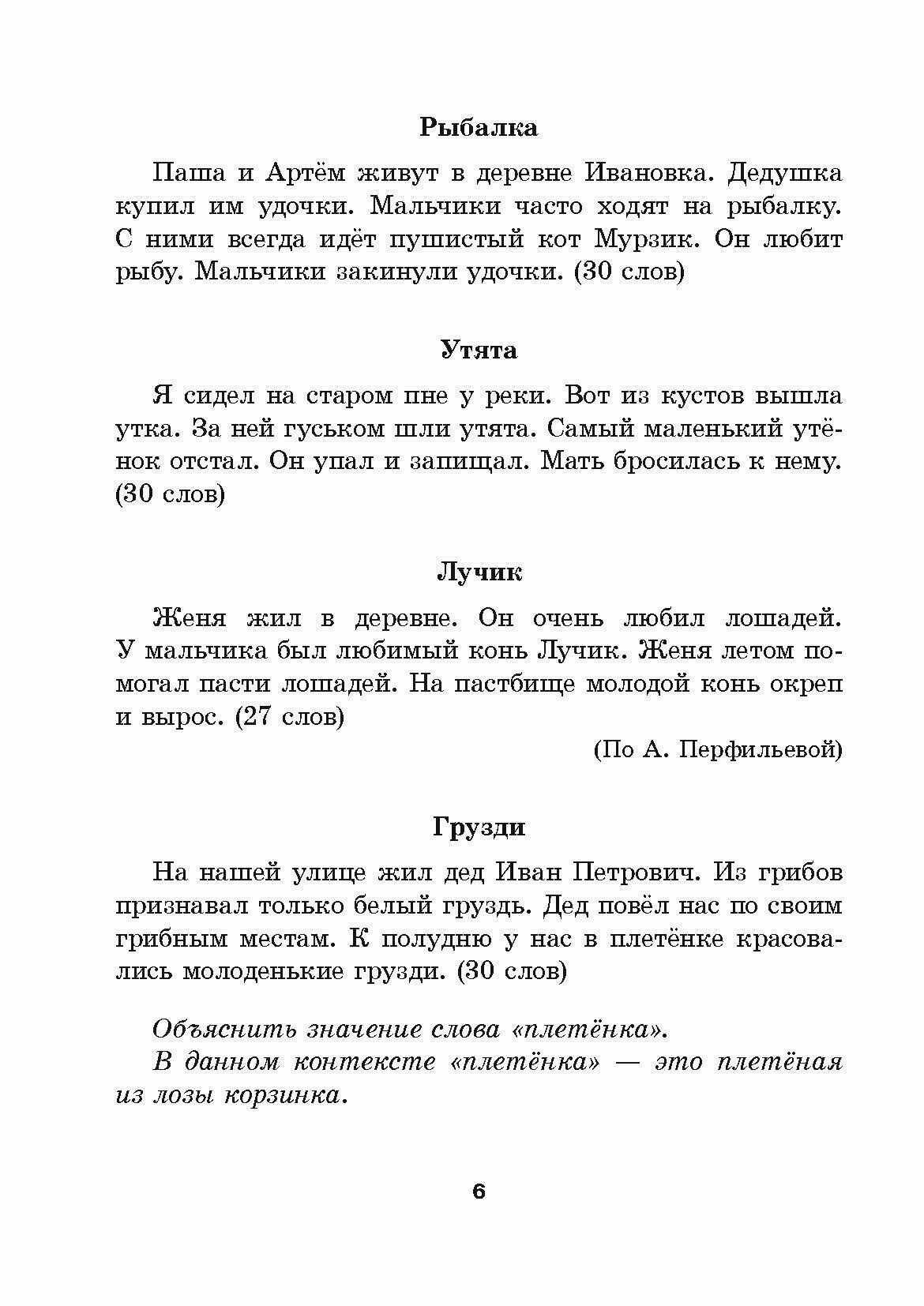 Рыбалка

Паша и Артём живут в деревне Ивановка. Дедушка купил им удочки. Мальчики часто ходят на рыбалку. С ними всегда идёт пушистый кот Мурзик. Он любит рыбу. Мальчики закинули удочки. (30 слов)

Утята

Я сидел на старом пне у реки. Вот из кустов вышла утка. За ней гуськом шли утята. Самый маленький утёнок отстал. Он упал и запищал. Мать бросилась к нему. (30 слов)

Лучик

Женя жил в деревне. Он очень любил лошадей. У мальчика был любимый конь Лучик. Женя летом помогал пасти лошадей. На пастбище молодой конь окреп и вырос. (27 слов)

(По А. Перфильевой)

Грузди

На нашей улице жил дед Иван Петрович. Из грибов признавал только белый груздь. Дед повёл нас по своим грибным местам. К полудню у нас в плетёнке красовались молоденькие грузди. (30 слов)

Объяснить значение слова «плетёнка».
В данном контексте «плетёнка» — это плетёная из лозы корзинка.

6